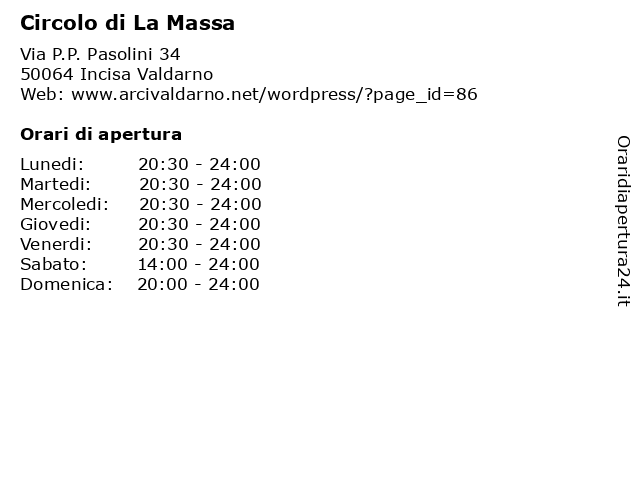 Circolo di La Massa

Via P.P. Pasolini 34
50064 Incisa Valdarno
Web: www.arcivaldarno.net/wordpress/?page_id=86

Orari di apertura

| | |
|---|---|
| Lunedi: | 20:30 - 24:00 |
| Martedi: | 20:30 - 24:00 |
| Mercoledi: | 20:30 - 24:00 |
| Giovedi: | 20:30 - 24:00 |
| Venerdi: | 20:30 - 24:00 |
| Sabato: | 14:00 - 24:00 |
| Domenica: | 20:00 - 24:00 |

Oraridiapertura24.it